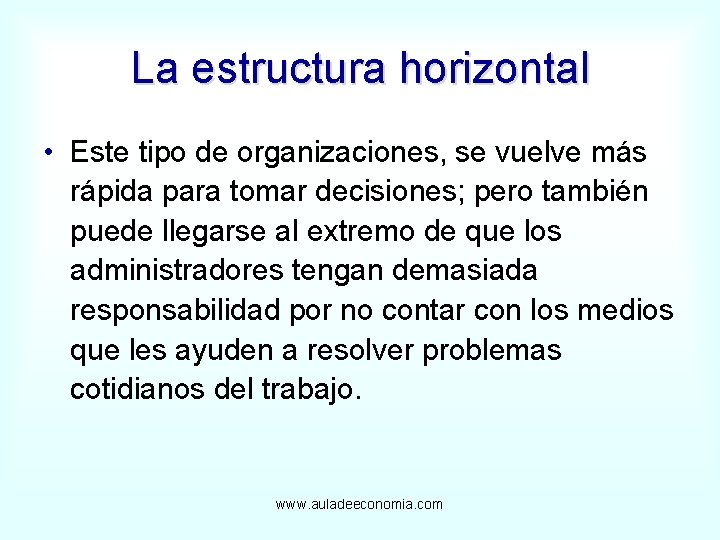 La estructura horizontal

• Este tipo de organizaciones, se vuelve más rápida para tomar decisiones; pero también puede llegarse al extremo de que los administradores tengan demasiada responsabilidad por no contar con los medios que les ayuden a resolver problemas cotidianos del trabajo.

www.auladeeconomia.com